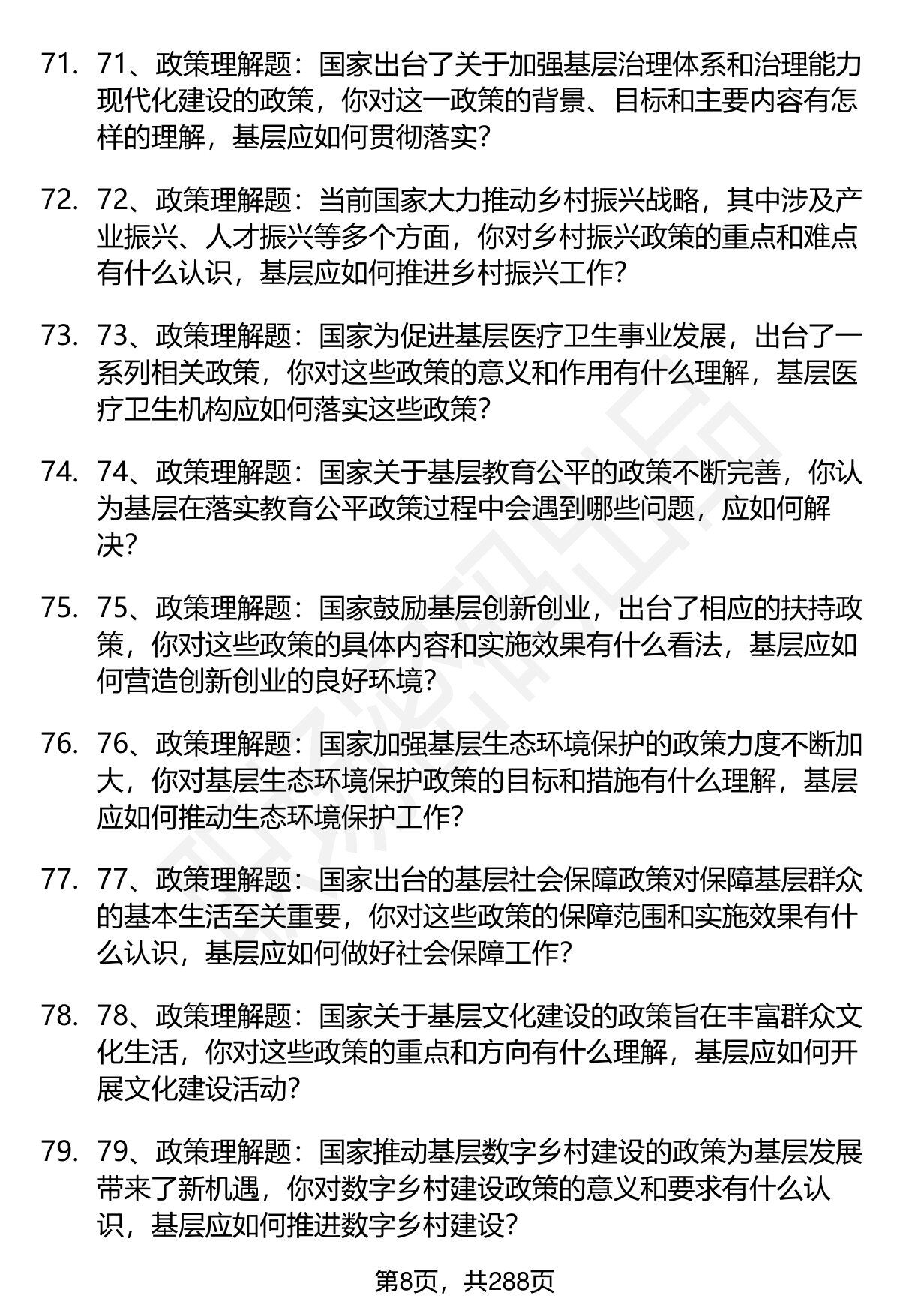 71. 71、政策理解题：国家出台了关于加强基层治理体系和治理能力现代化建设的政策，你对这一政策的背景、目标和主要内容有怎样的理解，基层应如何贯彻落实？

72. 72、政策理解题：当前国家大力推动乡村振兴战略，其中涉及产业振兴、人才振兴等多个方面，你对乡村振兴政策的重点和难点有什么认识，基层应如何推进乡村振兴工作？

73. 73、政策理解题：国家为促进基层医疗卫生事业发展，出台了一系列相关政策，你对这些政策的意义和作用有什么理解，基层医疗卫生机构应如何落实这些政策？

74. 74、政策理解题：国家关于基层教育公平的政策不断完善，你认为基层在落实教育公平政策过程中会遇到哪些问题，应如何解决？

75. 75、政策理解题：国家鼓励基层创新创业，出台了相应的扶持政策，你对这些政策的具体内容和实施效果有什么看法，基层应如何营造创新创业的良好环境？

76. 76、政策理解题：国家加强基层生态环境保护的政策力度不断加大，你对基层生态环境保护政策的目标和措施有什么理解，基层应如何推动生态环境保护工作？

77. 77、政策理解题：国家出台的基层社会保障政策对保障基层群众的基本生活至关重要，你对这些政策的保障范围和实施效果有什么认识，基层应如何做好社会保障工作？

78. 78、政策理解题：国家关于基层文化建设的政策旨在丰富群众文化生活，你对这些政策的重点和方向有什么理解，基层应如何开展文化建设活动？

79. 79、政策理解题：国家推动基层数字乡村建设的政策为基层发展带来了新机遇，你对数字乡村建设政策的意义和要求有什么认识，基层应如何推进数字乡村建设？

第8页，共288页